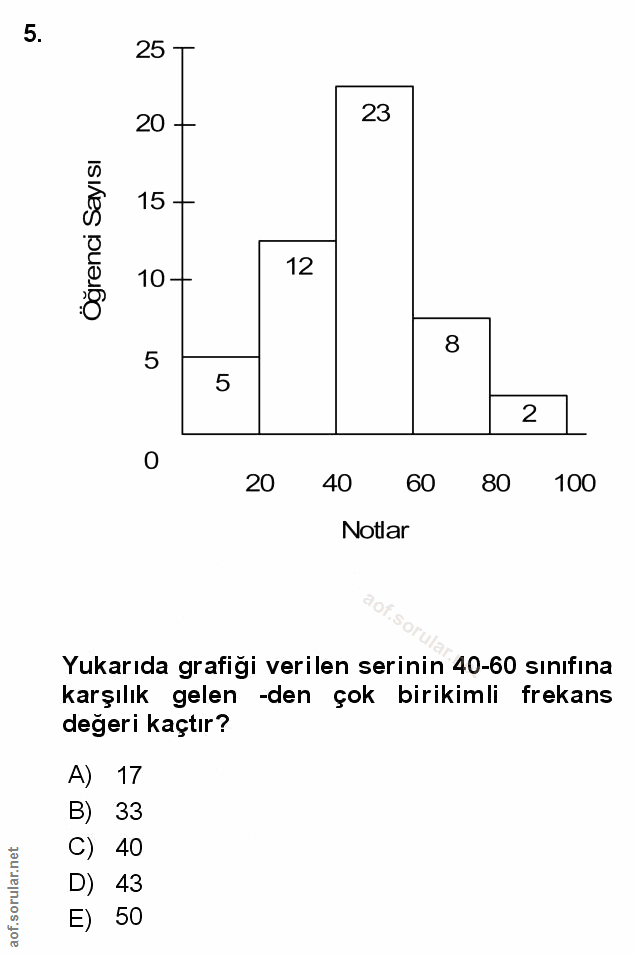 5.

25
20
15
10
5
0
Öğrenci Sayısı
5
12
23
8
2
20 40 60 80 100
Notlar

aof.sorular.net

Yukarıda grafiği verilen serinin 40-60 sınıfına karşılık gelen -den çok birikimli frekans değeri kaçtır?

A) 17
B) 33
C) 40
D) 43
E) 50

aof.sorular.net